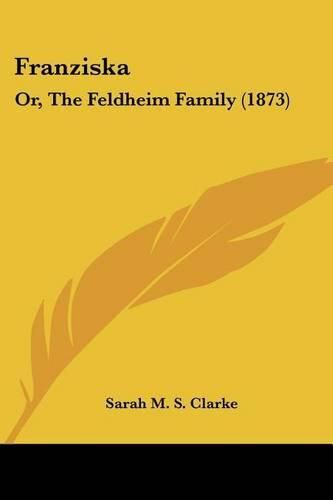 Franziska

Or, The Feldheim Family (1873)

Sarah M. S. Clarke